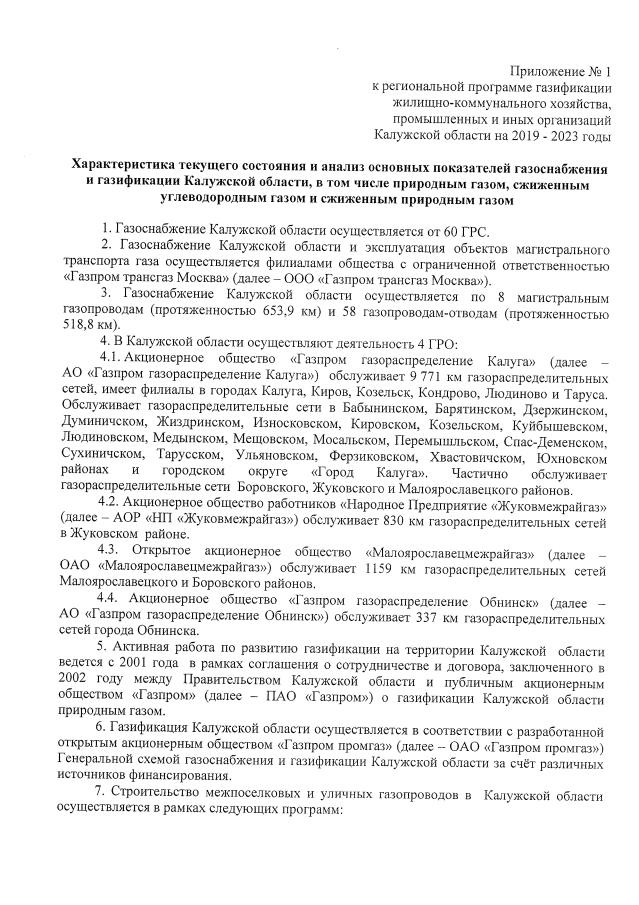 Приложение № 1
к региональной программе газификации
жилищно-коммунального хозяйства,
промышленных и иных организаций
Калужской области на 2019 - 2023 годы

Характеристика текущего состояния и анализ основных показателей газоснабжения и газификации Калужской области, в том числе природным газом, сжиженным углеводородным газом и сжиженным природным газом

1. Газоснабжение Калужской области осуществляется от 60 ГРС.

2. Газоснабжение Калужской области и эксплуатация объектов магистрального транспорта газа осуществляется филиалами общества с ограниченной ответственностью «Газпром трансгаз Москва» (далее – ООО «Газпром трансгаз Москва»).

3. Газоснабжение Калужской области осуществляется по 8 магистральным газопроводам (протяженностью 653,9 км) и 58 газопроводам-отводам (протяженностью 518,8 км).

4. В Калужской области осуществляют деятельность 4 ГРО:

4.1. Акционерное общество «Газпром газораспределение Калуга» (далее – АО «Газпром газораспределение Калуга») обслуживает 9 771 км газораспределительных сетей, имеет филиалы в городах Калуга, Киров, Козельск, Кондрово, Людиново и Таруса. Обслуживает газораспределительные сети в Бабынинском, Барятинском, Дзержинском, Думиничском, Жиздринском, Износковском, Кировском, Козельском, Куйбышевском, Людиновском, Медынском, Мещовском, Мосальском, Перемышльском, Спас-Деменском, Сухиничском, Тарусском, Ульяновском, Ферзиковском, Хвастовичском, Юхновском районах и городском округе «Город Калуга». Частично обслуживает газораспределительные сети Боровского, Жуковского и Малоярославецкого районов.

4.2. Акционерное общество работников «Народное Предприятие «Жуковмежрайгаз» (далее – АОР «НП «Жуковмежрайгаз») обслуживает 830 км газораспределительных сетей в Жуковском районе.

4.3. Открытое акционерное общество «Малоярославецмежрайгаз» (далее – ОАО «Малоярославецмежрайгаз») обслуживает 1159 км газораспределительных сетей Малоярославецкого и Боровского районов.

4.4. Акционерное общество «Газпром газораспределение Обнинск» (далее – АО «Газпром газораспределение Обнинск») обслуживает 337 км газораспределительных сетей города Обнинска.

5. Активная работа по развитию газификации на территории Калужской области ведется с 2001 года в рамках соглашения о сотрудничестве и договора, заключенного в 2002 году между Правительством Калужской области и публичным акционерным обществом «Газпром» (далее – ПАО «Газпром») о газификации Калужской области природным газом.

6. Газификация Калужской области осуществляется в соответствии с разработанной открытым акционерным обществом «Газпром промгаз» (далее – ОАО «Газпром промгаз») Генеральной схемой газоснабжения и газификации Калужской области за счёт различных источников финансирования.

7. Строительство межпоселковых и уличных газопроводов в Калужской области осуществляется в рамках следующих программ: